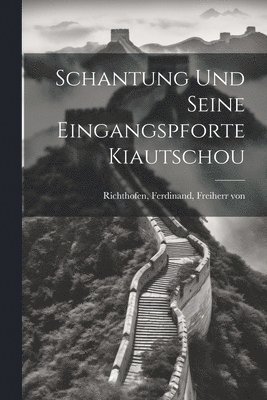 Schantung Und Seine Eingangspforte Kiautschou

Richthofen, Ferdinand, Freiherr von